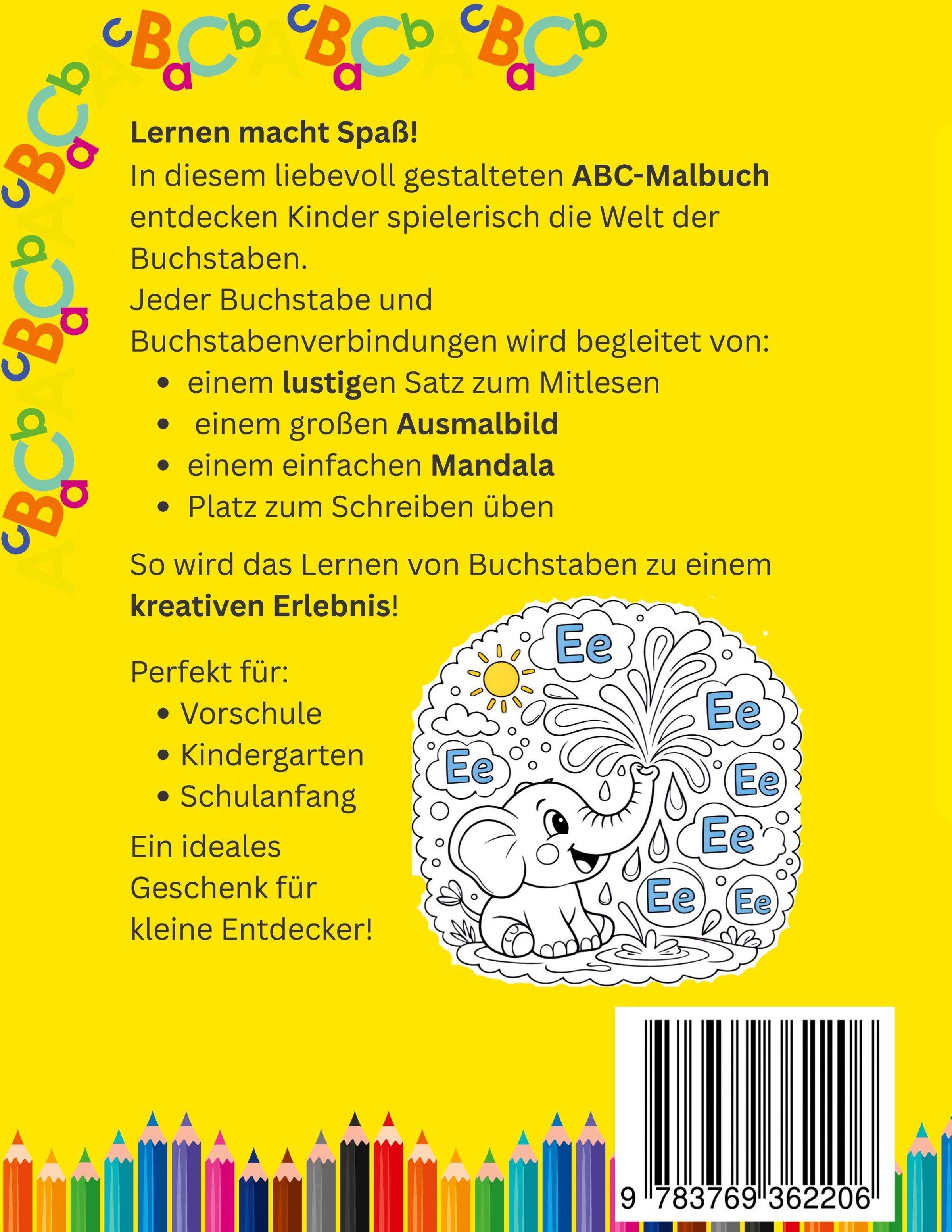 Lernen macht Spaß!
In diesem liebevoll gestalteten ABC-Malbuch entdecken Kinder spielerisch die Welt der Buchstaben.
Jeder Buchstabe und Buchstabenverbindungen wird begleitet von:

• einem lustigen Satz zum Mitlesen
• einem großen Ausmalbild
• einem einfachen Mandala
• Platz zum Schreiben üben

So wird das Lernen von Buchstaben zu einem kreativen Erlebnis!

Perfekt für:
• Vorschule
• Kindergarten
• Schulanfang

Ein ideales Geschenk für kleine Entdecker!

Ee
Ee
Ee
Ee
Ee
Ee
Ee

9 783769 362206